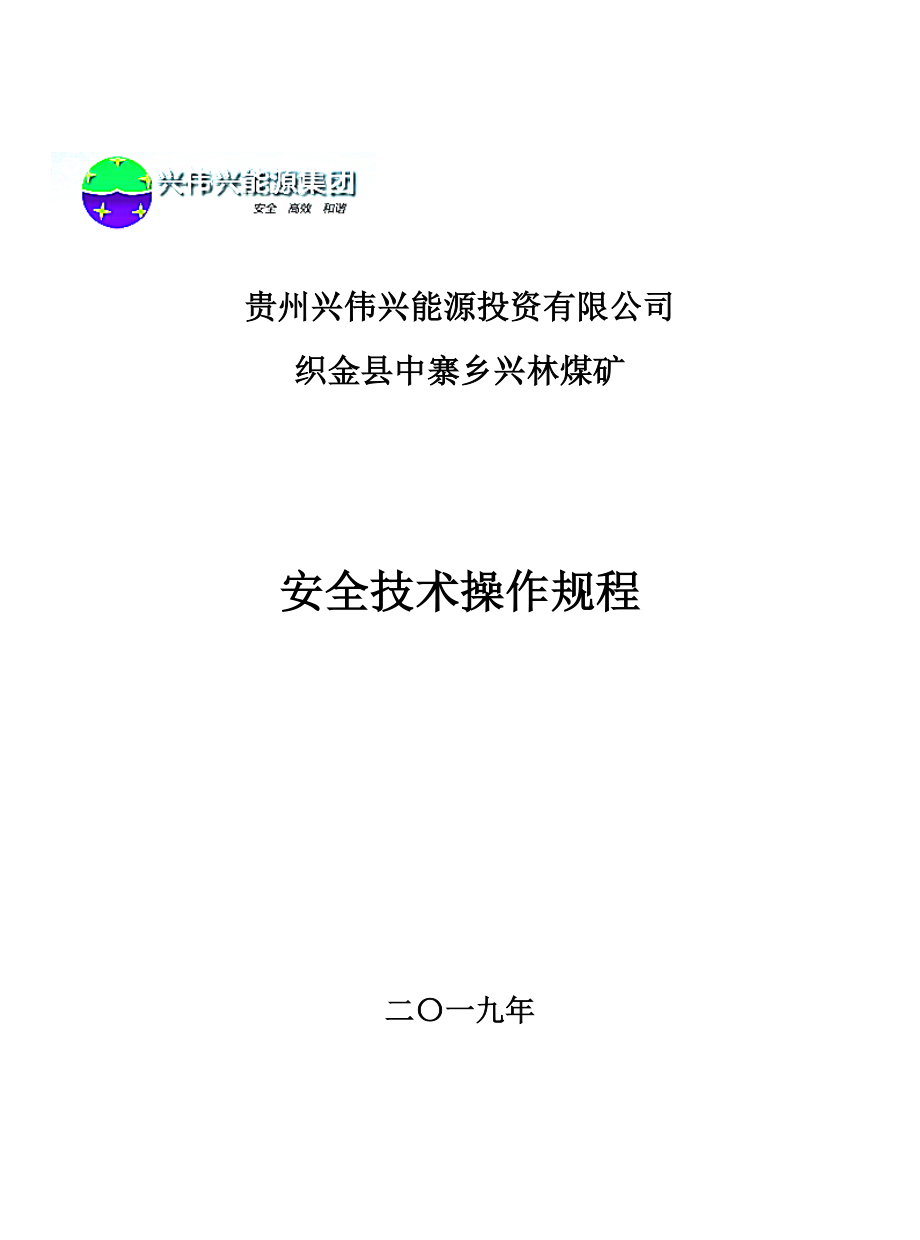 兴伟兴能源集团
安全 高效 和谐

贵州兴伟兴能源投资有限公司
织金县中寨乡兴林煤矿

安全技术操作规程

二〇一九年